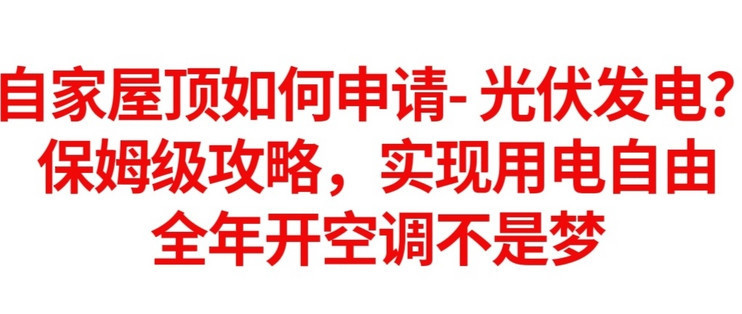 自家屋顶如何申请- 光伏发电?
保姆级攻略，实现用电自由
全年开空调不是梦